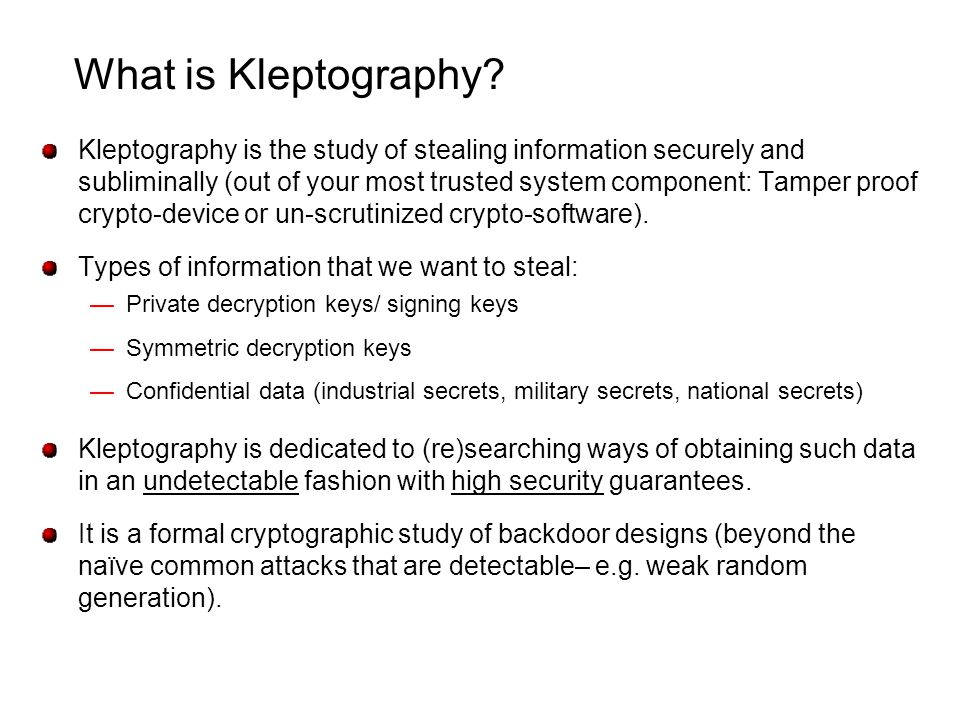 What is Kleptography?

Kleptography is the study of stealing information securely and subliminally (out of your most trusted system component: Tamper proof crypto-device or un-scrutinized crypto-software).

Types of information that we want to steal:

— Private decryption keys/ signing keys

— Symmetric decryption keys

— Confidential data (industrial secrets, military secrets, national secrets)

Kleptography is dedicated to (re)searching ways of obtaining such data in an undetectable fashion with high security guarantees.

It is a formal cryptographic study of backdoor designs (beyond the naïve common attacks that are detectable– e.g. weak random generation).